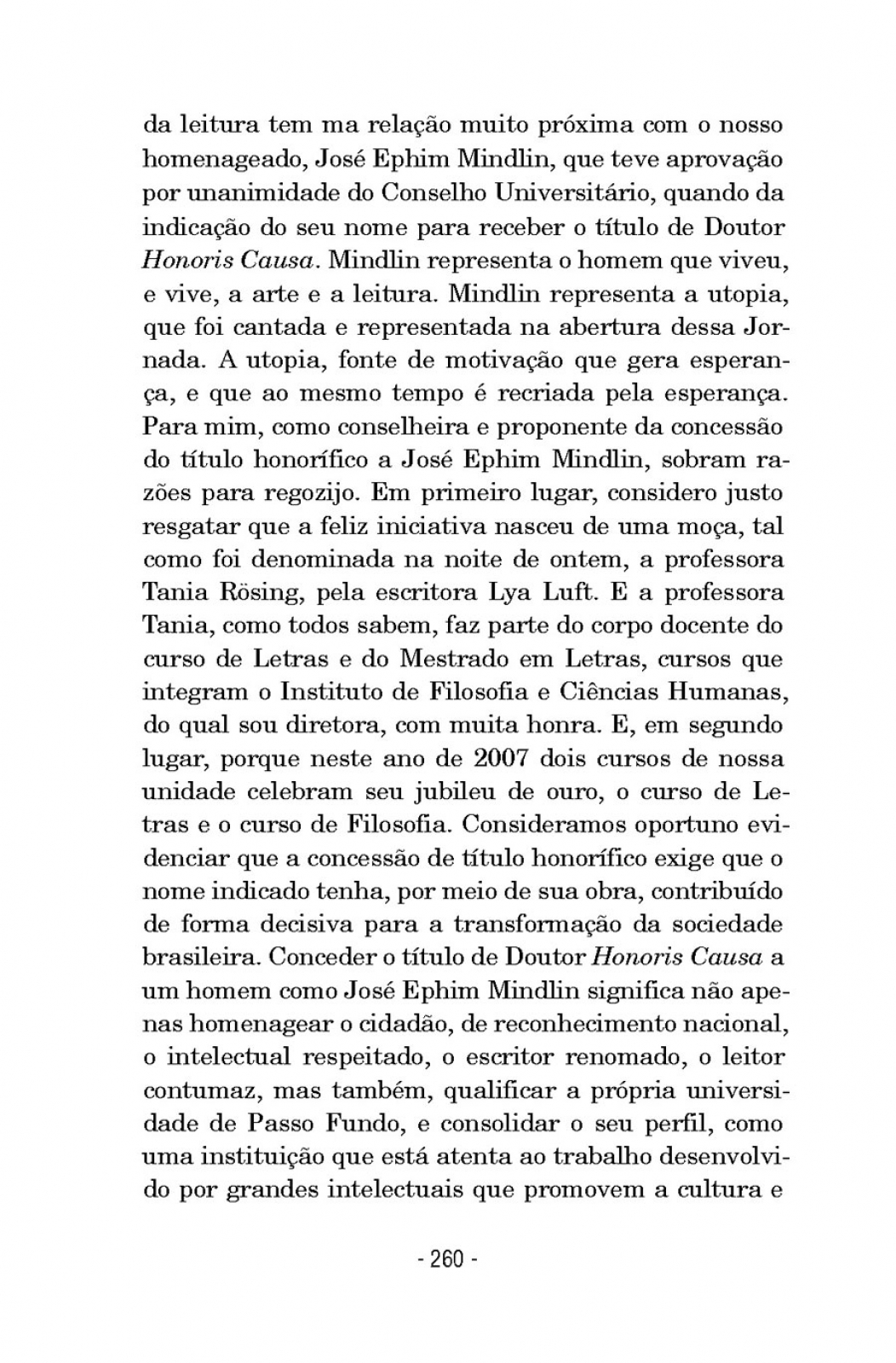 da leitura tem ma relação muito próxima com o nosso homenageado, José Ephim Mindlin, que teve aprovação por unanimidade do Conselho Universitário, quando da indicação do seu nome para receber o título de Doutor Honoris Causa. Mindlin representa o homem que viveu, e vive, a arte e a leitura. Mindlin representa a utopia, que foi cantada e representada na abertura dessa Jornada. A utopia, fonte de motivação que gera esperança, e que ao mesmo tempo é recriada pela esperança. Para mim, como conselheira e proponente da concessão do título honorífico a José Ephim Mindlin, sobram razões para regozijo. Em primeiro lugar, considero justo resgatar que a feliz iniciativa nasceu de uma moça, tal como foi denominada na noite de ontem, a professora Tania Rösing, pela escritora Lya Luft. E a professora Tania, como todos sabem, faz parte do corpo docente do curso de Letras e do Mestrado em Letras, cursos que integram o Instituto de Filosofia e Ciências Humanas, do qual sou diretora, com muita honra. E, em segundo lugar, porque neste ano de 2007 dois cursos de nossa unidade celebram seu jubileu de ouro, o curso de Letras e o curso de Filosofia. Consideramos oportuno evidenciar que a concessão de título honorífico exige que o nome indicado tenha, por meio de sua obra, contribuído de forma decisiva para a transformação da sociedade brasileira. Conceder o título de Doutor Honoris Causa a um homem como José Ephim Mindlin significa não apenas homenagear o cidadão, de reconhecimento nacional, o intelectual respeitado, o escritor renomado, o leitor contumaz, mas também, qualificar a própria universidade de Passo Fundo, e consolidar o seu perfil, como uma instituição que está atenta ao trabalho desenvolvido por grandes intelectuais que promovem a cultura e

- 260 -